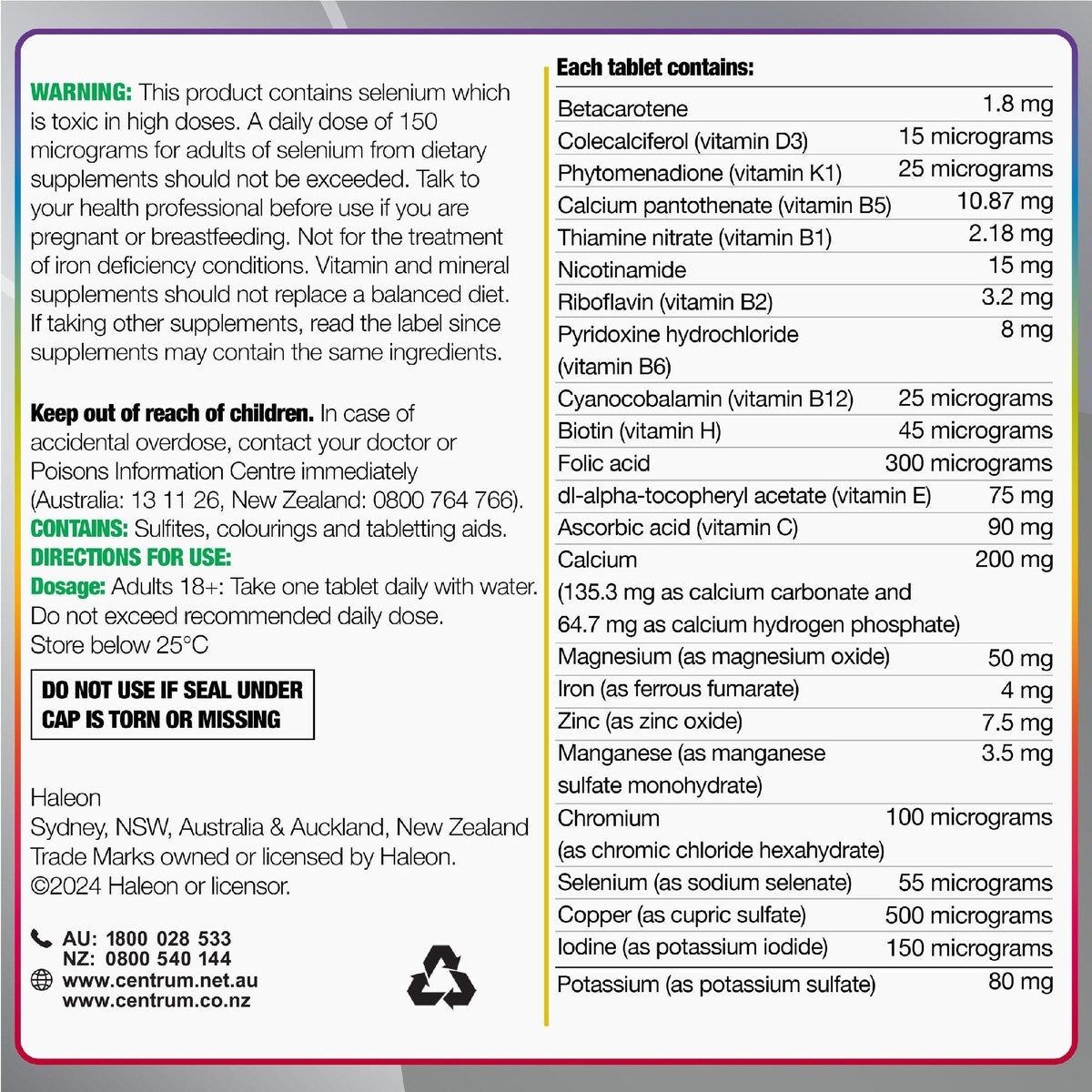 WARNING: This product contains selenium which is toxic in high doses. A daily dose of 150 micrograms for adults of selenium from dietary supplements should not be exceeded. Talk to your health professional before use if you are pregnant or breastfeeding. Not for the treatment of iron deficiency conditions. Vitamin and mineral supplements should not replace a balanced diet. If taking other supplements, read the label since supplements may contain the same ingredients.

Keep out of reach of children. In case of accidental overdose, contact your doctor or Poisons Information Centre immediately (Australia: 13 11 26, New Zealand: 0800 764 766).
CONTAINS: Sulfites, colourings and tabletting aids.
DIRECTIONS FOR USE:
Dosage: Adults 18+: Take one tablet daily with water. Do not exceed recommended daily dose.
Store below 25°C

DO NOT USE IF SEAL UNDER CAP IS TORN OR MISSING

Haleon
Sydney, NSW, Australia & Auckland, New Zealand
Trade Marks owned or licensed by Haleon.
©2024 Haleon or licensor.

AU: 1800 028 533
NZ: 0800 540 144
www.centrum.net.au
www.centrum.co.nz

Each tablet contains:

| | |
|---|---|
| Betacarotene | 1.8 mg |
| Colecalciferol (vitamin D3) | 15 micrograms |
| Phytomenadione (vitamin K1) | 25 micrograms |
| Calcium pantothenate (vitamin B5) | 10.87 mg |
| Thiamine nitrate (vitamin B1) | 2.18 mg |
| Nicotinamide | 15 mg |
| Riboflavin (vitamin B2) | 3.2 mg |
| Pyridoxine hydrochloride (vitamin B6) | 8 mg |
| Cyanocobalamin (vitamin B12) | 25 micrograms |
| Biotin (vitamin H) | 45 micrograms |
| Folic acid | 300 micrograms |
| dl-alpha-tocopheryl acetate (vitamin E) | 75 mg |
| Ascorbic acid (vitamin C) | 90 mg |
| Calcium (135.3 mg as calcium carbonate and 64.7 mg as calcium hydrogen phosphate) | 200 mg |
| Magnesium (as magnesium oxide) | 50 mg |
| Iron (as ferrous fumarate) | 4 mg |
| Zinc (as zinc oxide) | 7.5 mg |
| Manganese (as manganese sulfate monohydrate) | 3.5 mg |
| Chromium (as chromic chloride hexahydrate) | 100 micrograms |
| Selenium (as sodium selenate) | 55 micrograms |
| Copper (as cupric sulfate) | 500 micrograms |
| Iodine (as potassium iodide) | 150 micrograms |
| Potassium (as potassium sulfate) | 80 mg |